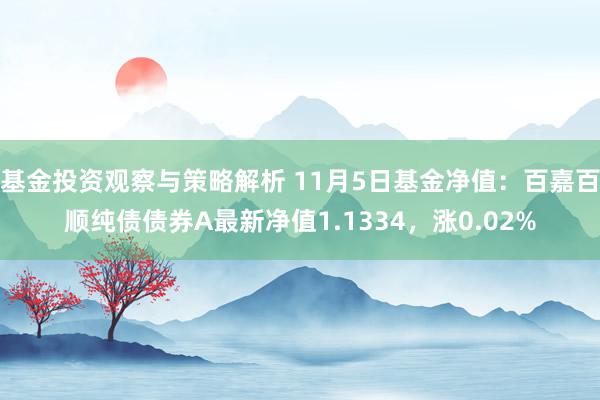 基金投资观察与策略解析 11月5日基金净值：百嘉百顺纯债债券A最新净值1.1334，涨0.02%